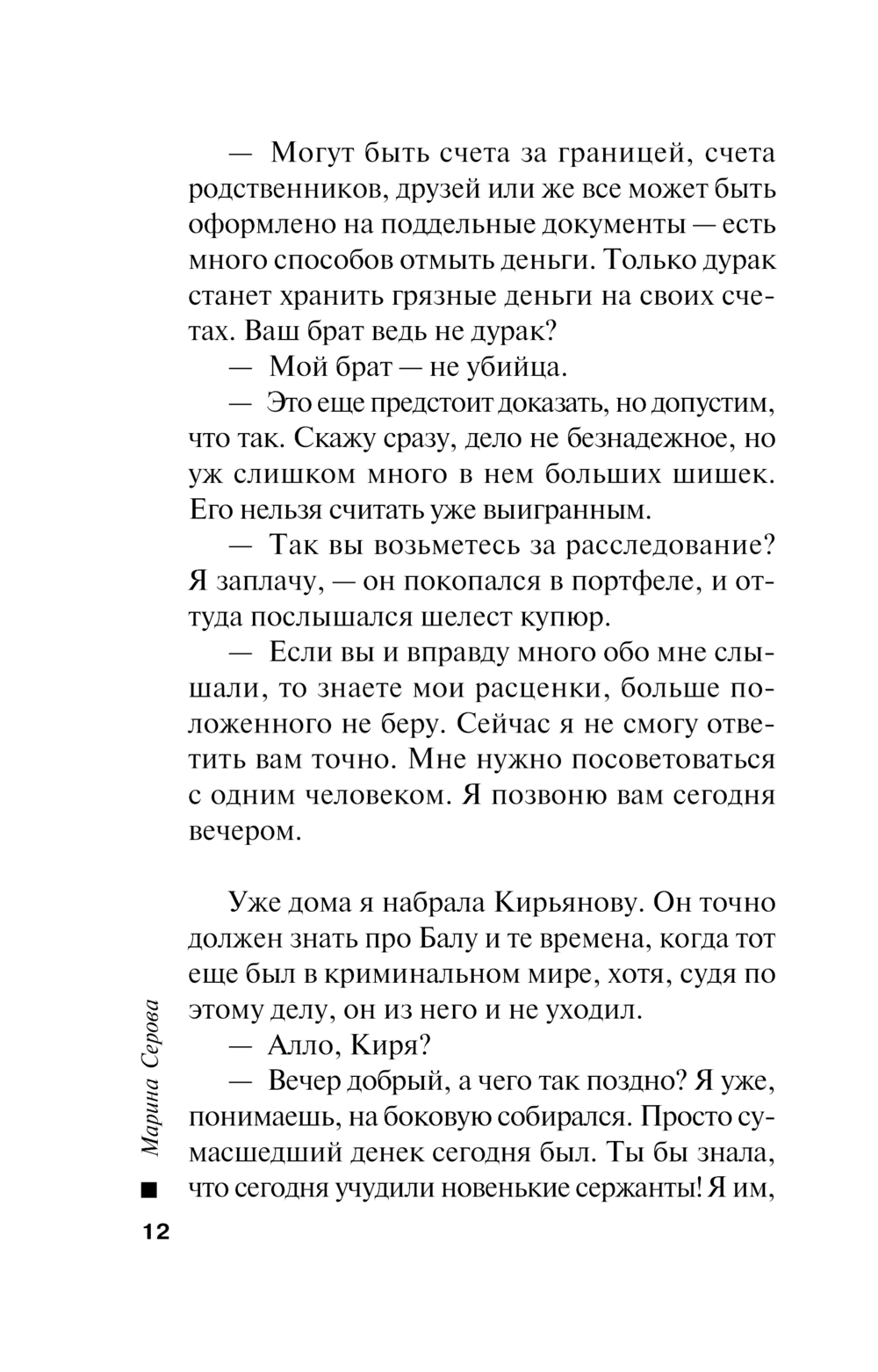 — Могут быть счета за границей, счета родственников, друзей или же все может быть оформлено на поддельные документы — есть много способов отмыть деньги. Только дурак станет хранить грязные деньги на своих счетах. Ваш брат ведь не дурак?

— Мой брат — не убийца.

— Это еще предстоит доказать, но допустим, что так. Скажу сразу, дело не безнадежное, но уж слишком много в нем больших шишек. Его нельзя считать уже выигранным.

— Так вы возьметесь за расследование? Я заплачу, — он покопался в портфеле, и оттуда послышался шелест купюр.

— Если вы и вправду много обо мне слышали, то знаете мои расценки, больше положенного не беру. Сейчас я не смогу ответить вам точно. Мне нужно посоветоваться с одним человеком. Я позвоню вам сегодня вечером.

Уже дома я набрала Кирьянову. Он точно должен знать про Балу и те времена, когда тот еще был в криминальном мире, хотя, судя по этому делу, он из него и не уходил.

— Алло, Киря?

— Вечер добрый, а чего так поздно? Я уже, понимаешь, на боковую собирался. Просто сумасшедший денек сегодня был. Ты бы знала, что сегодня учудили новенькие сержанты! Я им,

Марина Серова

12